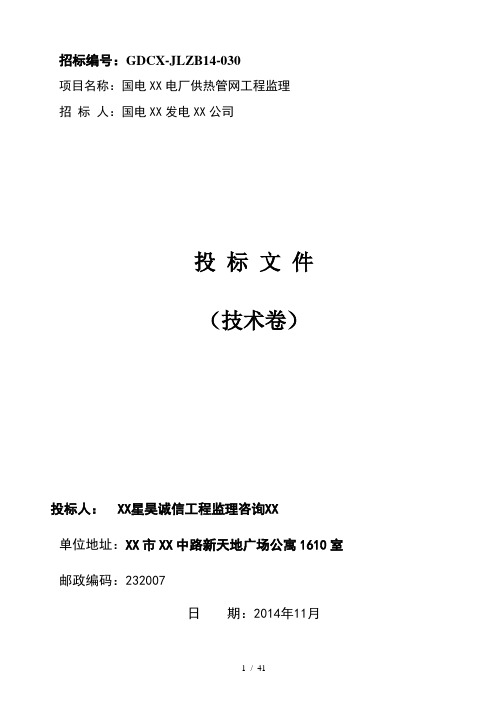 招标编号：GDCX-JLZB14-030
项目名称：国电XX电厂供热管网工程监理
招 标 人：国电XX发电XX公司

投 标 文 件

（技术卷）

投标人： XX星昊诚信工程监理咨询XX

单位地址：XX市XX中路新天地广场公寓1610室

邮政编码：232007

日 期：2014年11月

1 / 41